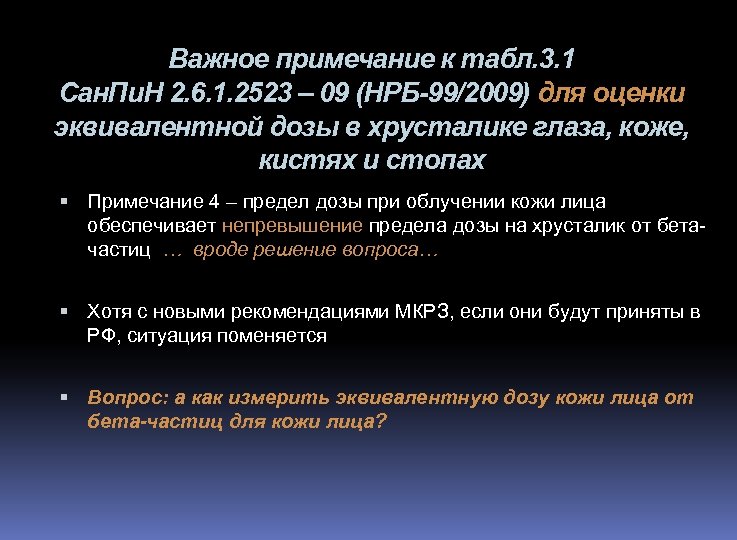 Важное примечание к табл.3.1 СанПиН 2.6.1.2523 – 09 (НРБ-99/2009) для оценки эквивалентной дозы в хрусталике глаза, коже, кистях и стопах

▪ Примечание 4 – предел дозы при облучении кожи лица обеспечивает непревышение предела дозы на хрусталик от бета-частиц … вроде решение вопроса…

▪ Хотя с новыми рекомендациями МКРЗ, если они будут приняты в РФ, ситуация поменяется

▪ Вопрос: а как измерить эквивалентную дозу кожи лица от бета-частиц для кожи лица?